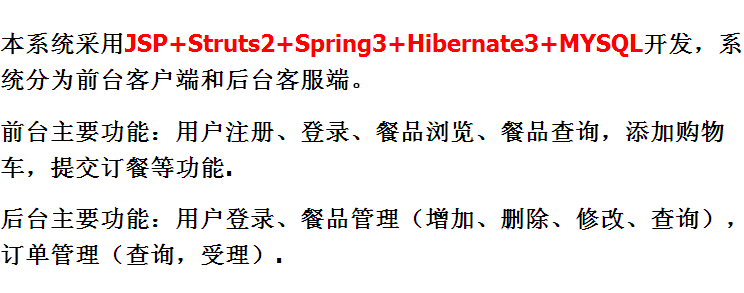 本系统采用JSP+Struts2+Spring3+Hibernate3+MYSQL开发，系统分为前台客户端和后台客服端。

前台主要功能：用户注册、登录、餐品浏览、餐品查询，添加购物车，提交订餐等功能.

后台主要功能：用户登录、餐品管理（增加、删除、修改、查询），订单管理（查询，受理）.